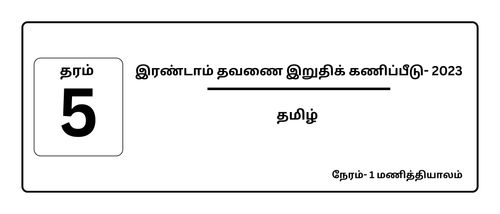 தரம்
5

இரண்டாம் தவணை இறுதிக் கணிப்பீடு- 2023

தமிழ்

நேரம்- 1 மணித்தியாலம்